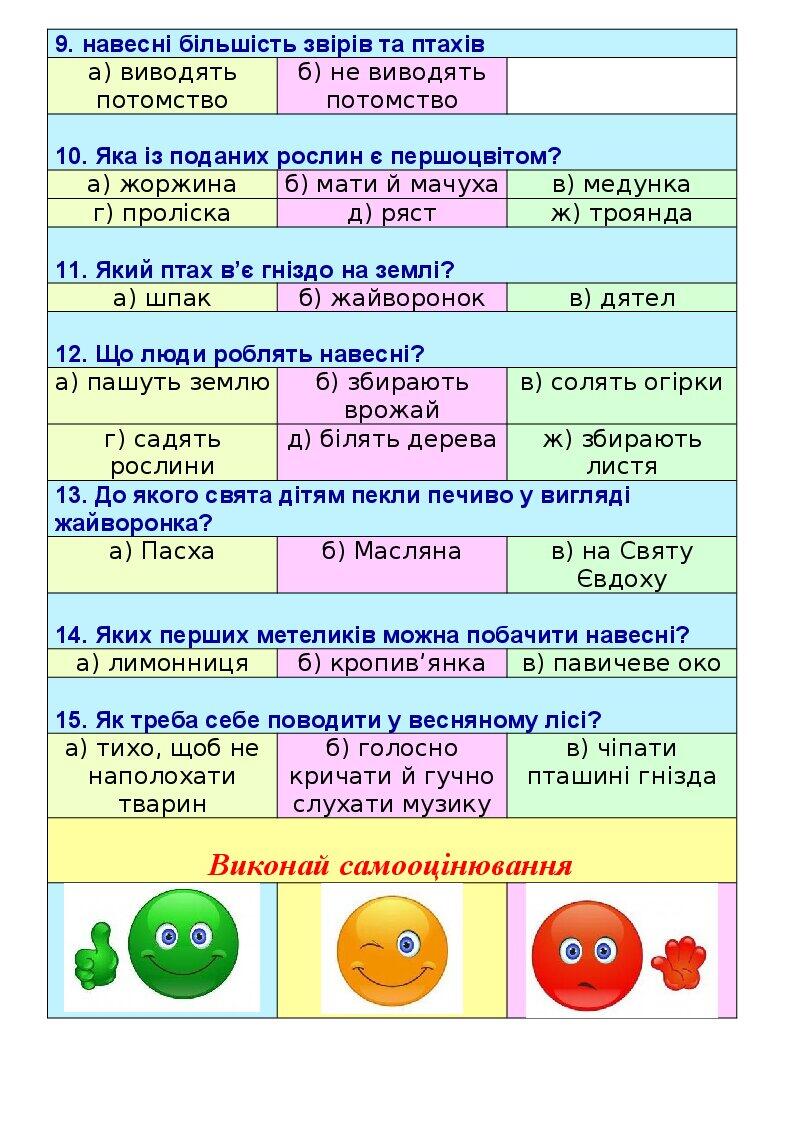 9. навесні більшість звірів та птахів

а) виводять потомство

б) не виводять потомство

10. Яка із поданих рослин є першоцвітом?

а) жоржина

б) мати й мачуха

в) медунка

г) проліска

д) ряст

ж) троянда

11. Який птах в'є гніздо на землі?

а) шпак

б) жайворонок

в) дятел

12. Що люди роблять навесні?

а) пашуть землю

б) збирають врожай

в) солять огірки

г) садять рослини

д) білять дерева

ж) збирають листя

13. До якого свята дітям пекли печиво у вигляді жайворонка?

а) Пасха

б) Масляна

в) на Святу Євдоху

14. Яких перших метеликів можна побачити навесні?

а) лимонниця

б) кропив'янка

в) павичеве око

15. Як треба себе поводити у весняному лісі?

а) тихо, щоб не наполохати тварин

б) голосно кричати й гучно слухати музику

в) чіпати пташині гнізда

Виконай самооцінювання